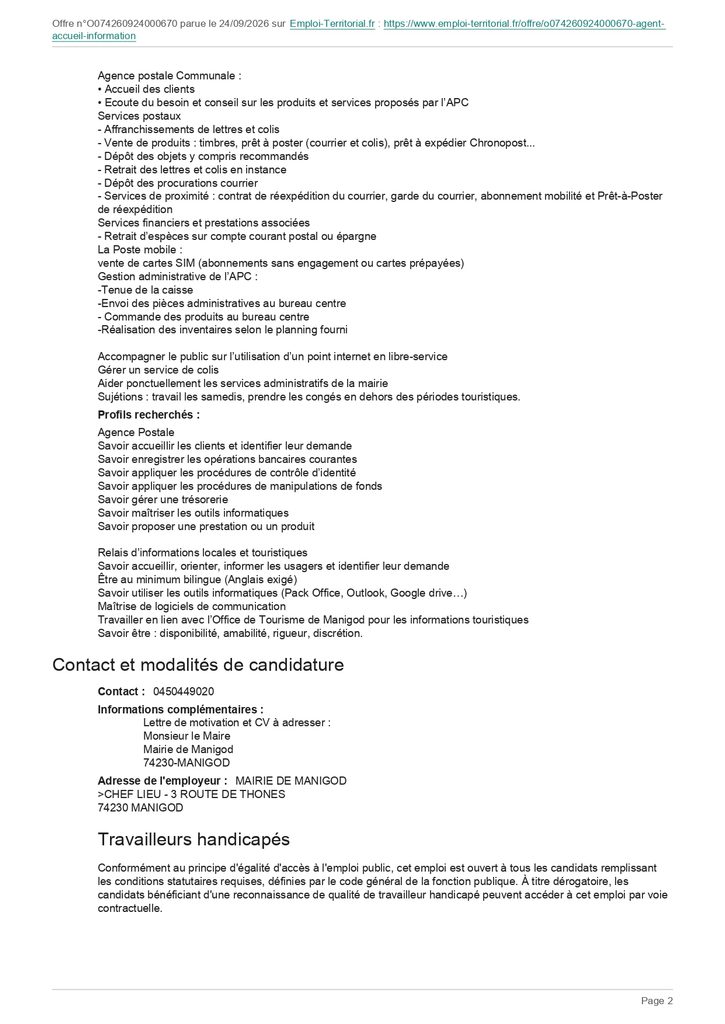 Offre n°O074260924000670 parue le 24/09/2026 sur Emploi-Territorial.fr : https://www.emploi-territorial.fr/offre/o074260924000670-agent-accueil-information

Agence postale Communale :
• Accueil des clients
• Ecoute du besoin et conseil sur les produits et services proposés par l'APC
Services postaux
- Affranchissements de lettres et colis
- Vente de produits : timbres, prêt à poster (courrier et colis), prêt à expédier Chronopost...
- Dépôt des objets y compris recommandés
- Retrait des lettres et colis en instance
- Dépôt des procurations courrier
- Services de proximité : contrat de réexpédition du courrier, garde du courrier, abonnement mobilité et Prêt-à-Poster de réexpédition
Services financiers et prestations associées
- Retrait d'espèces sur compte courant postal ou épargne
La Poste mobile :
vente de cartes SIM (abonnements sans engagement ou cartes prépayées)
Gestion administrative de l'APC :
-Tenue de la caisse
-Envoi des pièces administratives au bureau centre
- Commande des produits au bureau centre
-Réalisation des inventaires selon le planning fourni

Accompagner le public sur l'utilisation d'un point internet en libre-service
Gérer un service de colis
Aider ponctuellement les services administratifs de la mairie
Sujétions : travail les samedis, prendre les congés en dehors des périodes touristiques.

Profils recherchés :

Agence Postale
Savoir accueillir les clients et identifier leur demande
Savoir enregistrer les opérations bancaires courantes
Savoir appliquer les procédures de contrôle d'identité
Savoir appliquer les procédures de manipulations de fonds
Savoir gérer une trésorerie
Savoir maîtriser les outils informatiques
Savoir proposer une prestation ou un produit

Relais d'informations locales et touristiques
Savoir accueillir, orienter, informer les usagers et identifier leur demande
Être au minimum bilingue (Anglais exigé)
Savoir utiliser les outils informatiques (Pack Office, Outlook, Google drive…)
Maîtrise de logiciels de communication
Travailler en lien avec l'Office de Tourisme de Manigod pour les informations touristiques
Savoir être : disponibilité, amabilité, rigueur, discrétion.

Contact et modalités de candidature

Contact : 0450449020

Informations complémentaires :
Lettre de motivation et CV à adresser :
Monsieur le Maire
Mairie de Manigod
74230-MANIGOD

Adresse de l'employeur : MAIRIE DE MANIGOD
>CHEF LIEU - 3 ROUTE DE THONES
74230 MANIGOD

Travailleurs handicapés

Conformément au principe d'égalité d'accès à l'emploi public, cet emploi est ouvert à tous les candidats remplissant les conditions statutaires requises, définies par le code général de la fonction publique. À titre dérogatoire, les candidats bénéficiant d'une reconnaissance de qualité de travailleur handicapé peuvent accéder à cet emploi par voie contractuelle.

Page 2